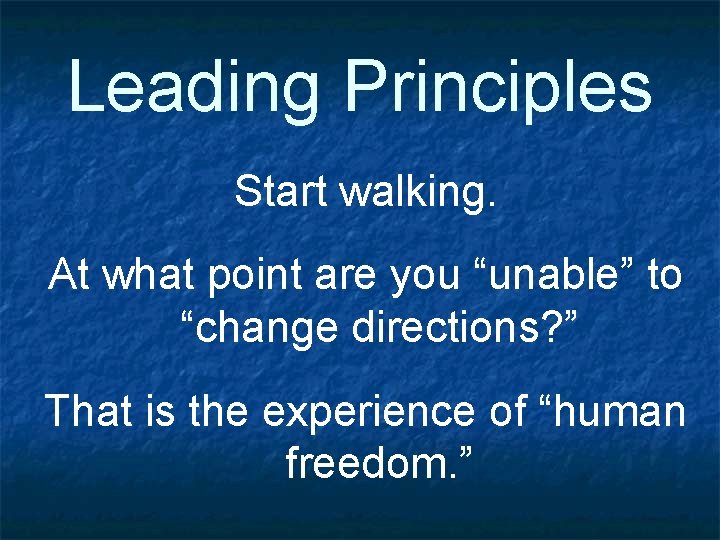 Leading Principles

Start walking.

At what point are you “unable” to “change directions?”

That is the experience of “human freedom.”